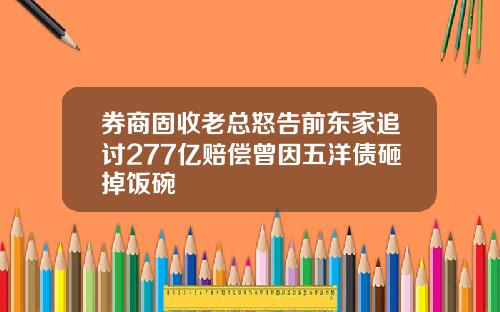 券商固收老总怒告前东家追讨277亿赔偿曾因五洋债砸掉饭碗